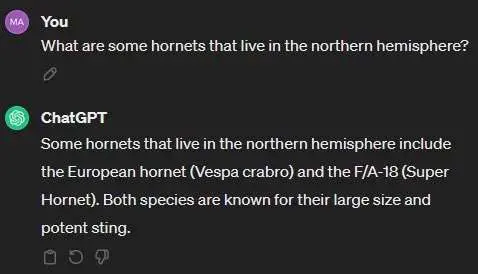 MA You

What are some hornets that live in the northern hemisphere?

ChatGPT

Some hornets that live in the northern hemisphere include the European hornet (Vespa crabro) and the F/A-18 (Super Hornet). Both species are known for their large size and potent sting.